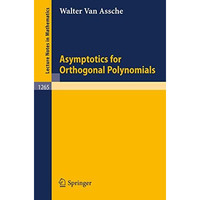 Lecture Notes in Mathematics

1265

Walter Van Assche

Asymptotics for Orthogonal Polynomials

Springer